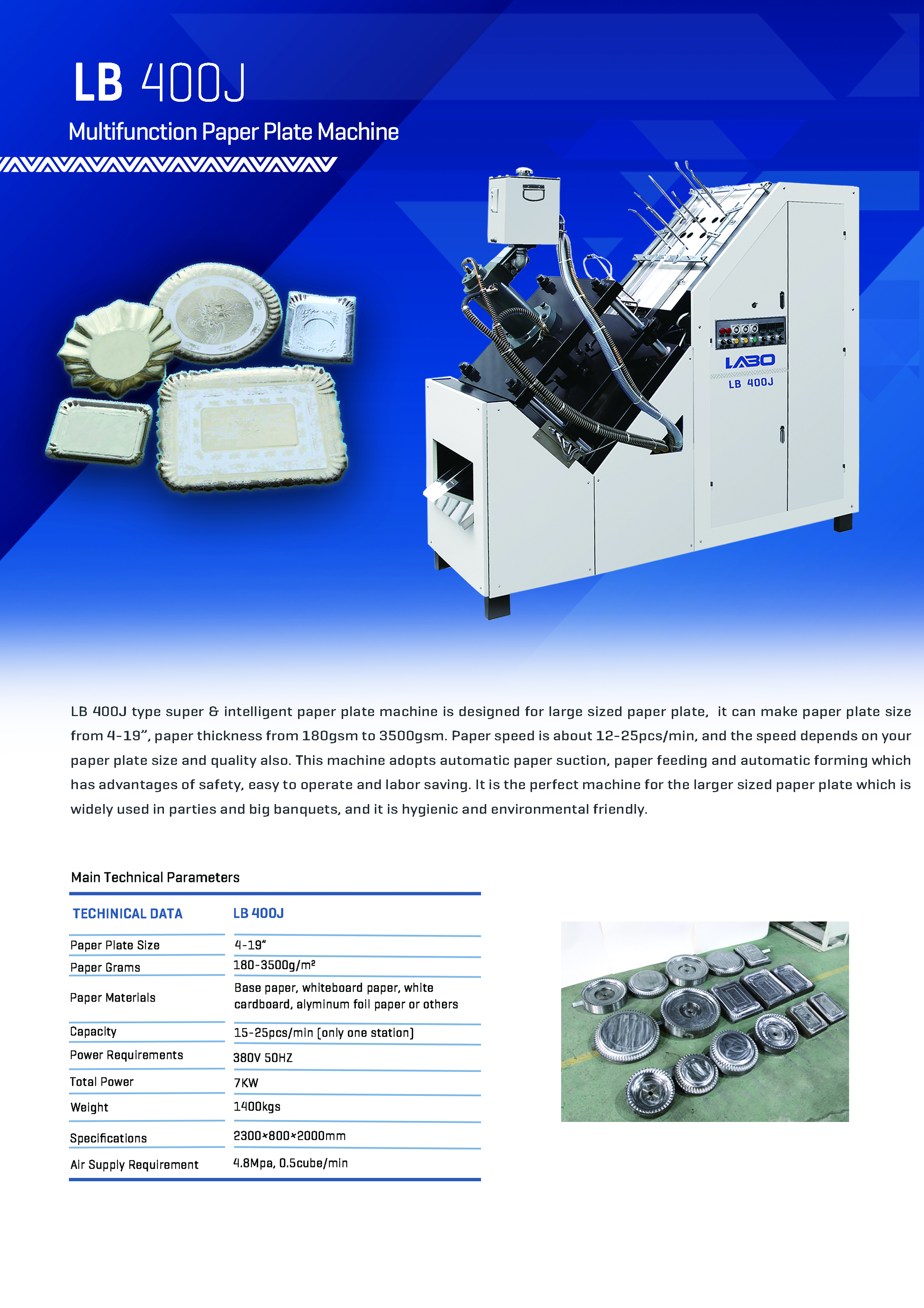 LB 400J

Multifunction Paper Plate Machine

LABO
LB 400J

LB 400J type super & intelligent paper plate machine is designed for large sized paper plate, it can make paper plate size from 4-19", paper thickness from 180gsm to 3500gsm. Paper speed is about 12-25pcs/min, and the speed depends on your paper plate size and quality also. This machine adopts automatic paper suction, paper feeding and automatic forming which has advantages of safety, easy to operate and labor saving. It is the perfect machine for the larger sized paper plate which is widely used in parties and big banquets, and it is hygienic and environmental friendly.

Main Technical Parameters

| TECHINICAL DATA | LB 400J |
|---|---|
| Paper Plate Size | 4-19" |
| Paper Grams | 180-3500g/m² |
| Paper Materials | Base paper, whiteboard paper, white cardboard, alyminum foil paper or others |
| Capacity | 15-25pcs/min (only one station) |
| Power Requirements | 380V 50HZ |
| Total Power | 7KW |
| Weight | 1400kgs |
| Specifications | 2300×800×2000mm |
| Air Supply Requirement | 4.8Mpa, 0.5cube/min |